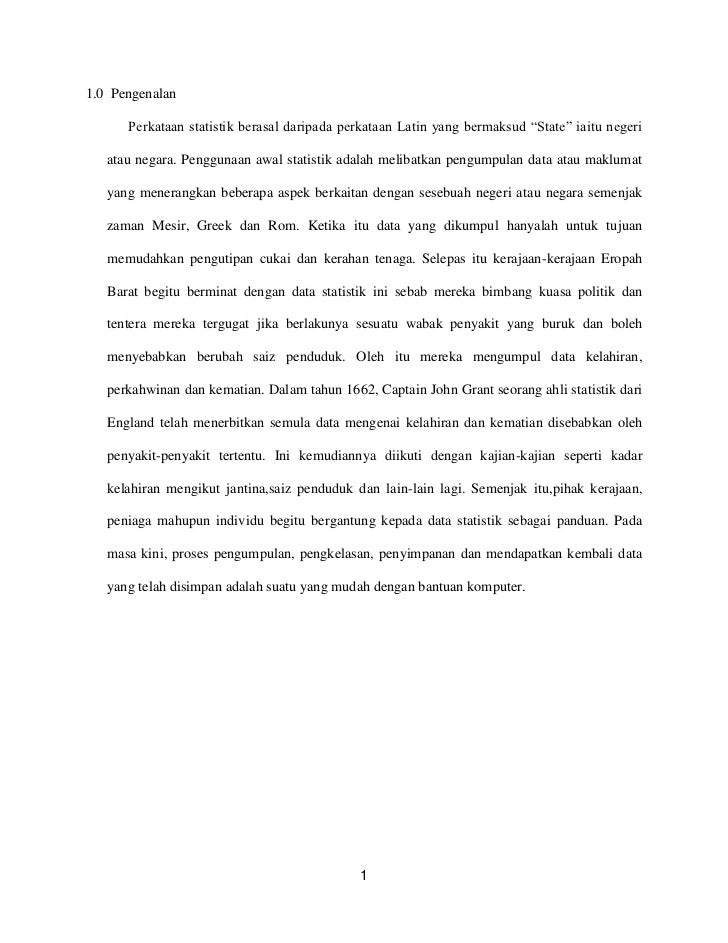 1.0 Pengenalan

Perkataan statistik berasal daripada perkataan Latin yang bermaksud “State” iaitu negeri atau negara. Penggunaan awal statistik adalah melibatkan pengumpulan data atau maklumat yang menerangkan beberapa aspek berkaitan dengan sesebuah negeri atau negara semenjak zaman Mesir, Greek dan Rom. Ketika itu data yang dikumpul hanyalah untuk tujuan memudahkan pengutipan cukai dan kerahan tenaga. Selepas itu kerajaan-kerajaan Eropah Barat begitu berminat dengan data statistik ini sebab mereka bimbang kuasa politik dan tentera mereka tergugat jika berlakunya sesuatu wabak penyakit yang buruk dan boleh menyebabkan berubah saiz penduduk. Oleh itu mereka mengumpul data kelahiran, perkahwinan dan kematian. Dalam tahun 1662, Captain John Grant seorang ahli statistik dari England telah menerbitkan semula data mengenai kelahiran dan kematian disebabkan oleh penyakit-penyakit tertentu. Ini kemudiannya diikuti dengan kajian-kajian seperti kadar kelahiran mengikut jantina,saiz penduduk dan lain-lain lagi. Semenjak itu,pihak kerajaan, peniaga mahupun individu begitu bergantung kepada data statistik sebagai panduan. Pada masa kini, proses pengumpulan, pengkelasan, penyimpanan dan mendapatkan kembali data yang telah disimpan adalah suatu yang mudah dengan bantuan komputer.

1